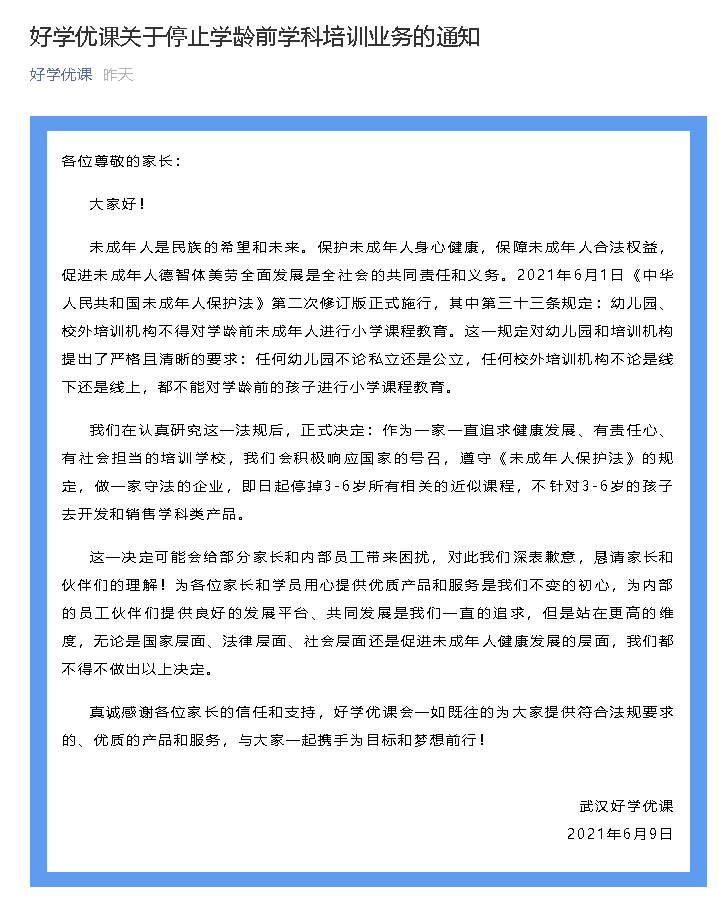 好学优课关于停止学龄前学科培训业务的通知

好学优课 昨天

各位尊敬的家长：

大家好！

未成年人是民族的希望和未来。保护未成年人身心健康，保障未成年人合法权益，促进未成年人德智体美劳全面发展是全社会的共同责任和义务。2021年6月1日《中华人民共和国未成年人保护法》第二次修订版正式施行，其中第三十三条规定：幼儿园、校外培训机构不得对学龄前未成年人进行小学课程教育。这一规定对幼儿园和培训机构提出了严格且清晰的要求：任何幼儿园不论私立还是公立，任何校外培训机构不论是线下还是线上，都不能对学龄前的孩子进行小学课程教育。

我们在认真研究这一法规后，正式决定：作为一家一直追求健康发展、有责任心、有社会担当的培训学校，我们会积极响应国家的号召，遵守《未成年人保护法》的规定，做一家守法的企业，即日起停掉3-6岁所有相关的近似课程，不针对3-6岁的孩子去开发和销售学科类产品。

这一决定可能会给部分家长和内部员工带来困扰，对此我们深表歉意，恳请家长和伙伴们的理解！为各位家长和学员用心提供优质产品和服务是我们不变的初心，为内部的员工伙伴们提供良好的发展平台、共同发展是我们一直的追求，但是站在更高的维度，无论是国家层面、法律层面、社会层面还是促进未成年人健康发展的层面，我们都不得不做出以上决定。

真诚感谢各位家长的信任和支持，好学优课会一如既往的为大家提供符合法规要求的、优质的产品和服务，与大家一起携手为目标和梦想前行！

武汉好学优课
2021年6月9日